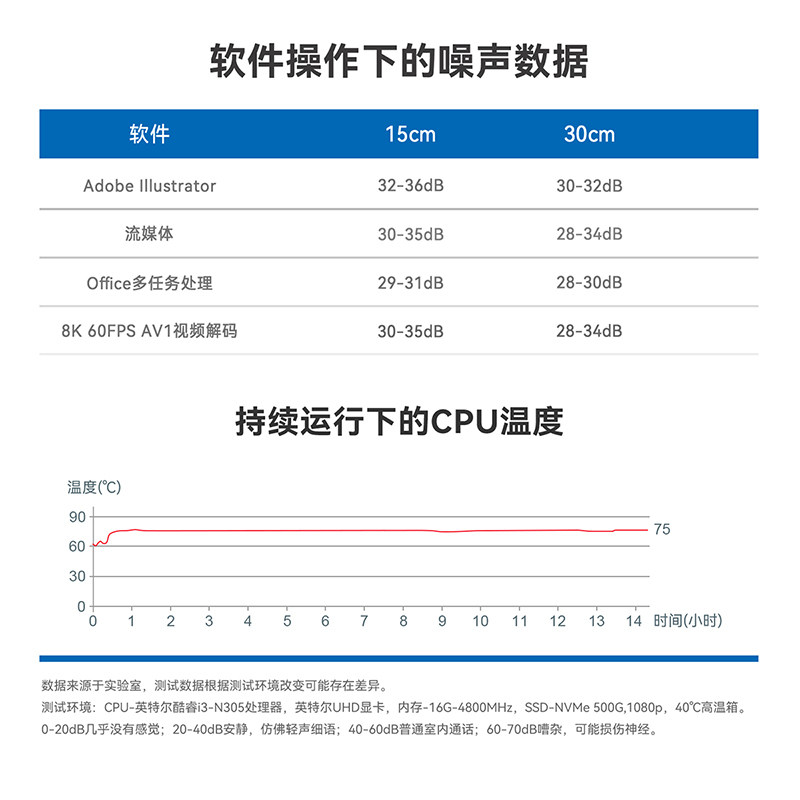 软件操作下的噪声数据

| 软件 | 15cm | 30cm |
|---|---|---|
| Adobe Illustrator | 32-36dB | 30-32dB |
| 流媒体 | 30-35dB | 28-34dB |
| Office多任务处理 | 29-31dB | 28-30dB |
| 8K 60FPS AV1视频解码 | 30-35dB | 28-34dB |

持续运行下的CPU温度

温度(℃)
90
60
30
0
75
0 1 2 3 4 5 6 7 8 9 10 11 12 13 14 时间(小时)

数据来源于实验室，测试数据根据测试环境改变可能存在差异。
测试环境：CPU-英特尔酷睿i3-N305处理器，英特尔UHD显卡，内存-16G-4800MHz，SSD-NVMe 500G,1080p，40℃高温箱。
0-20dB几乎没有感觉；20-40dB安静，仿佛轻声细语；40-60dB普通室内通话；60-70dB嘈杂，可能损伤神经。